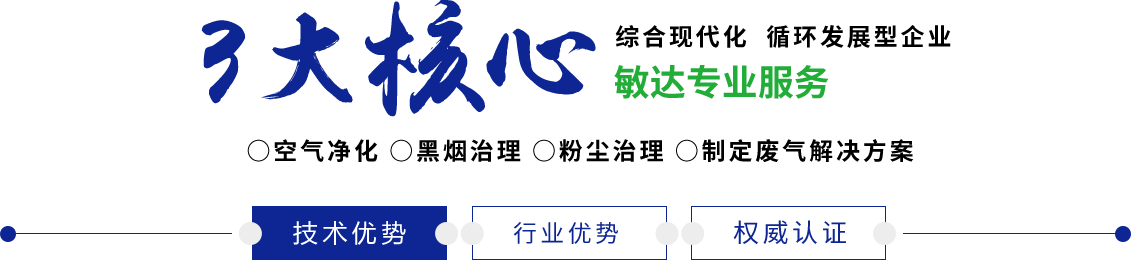 3大核心

综合现代化 循环发展型企业

敏达专业服务

○空气净化 ○黑烟治理 ○粉尘治理 ○制定废气解决方案

技术优势

行业优势

权威认证